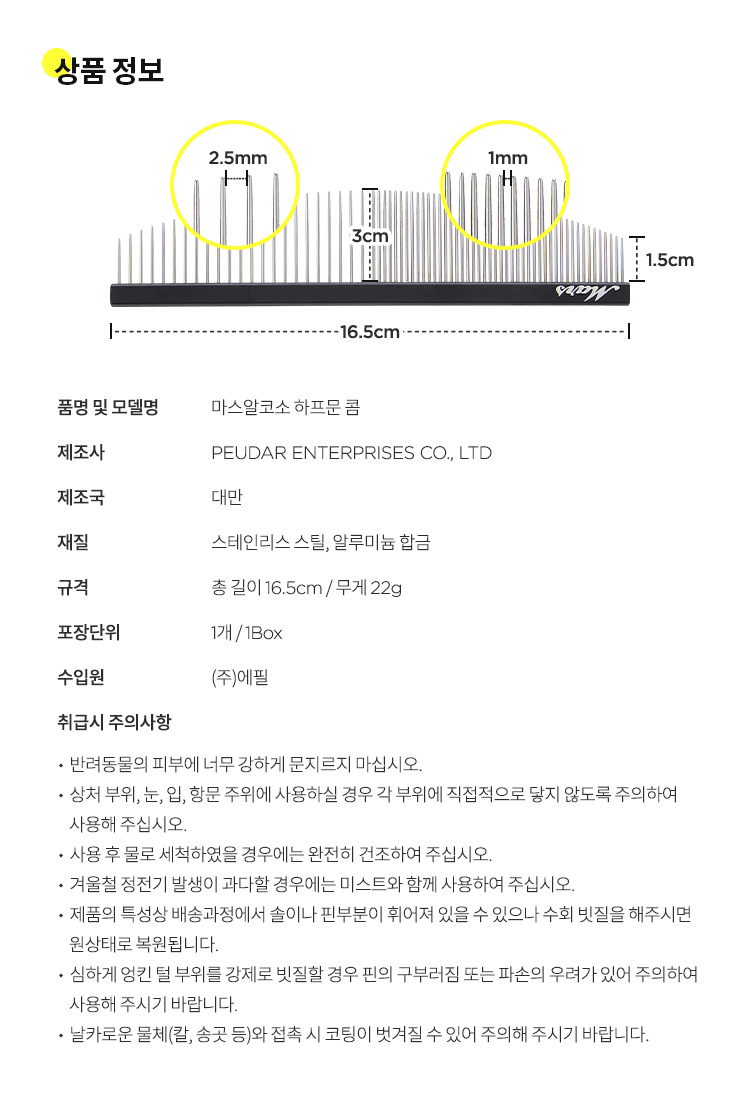 상품 정보

2.5mm

1mm

3cm

1.5cm

Mars

16.5cm

| 품명 및 모델명 | 마스알코소 하프문 콤 |
|---|---|
| 제조사 | PEUDAR ENTERPRISES CO., LTD |
| 제조국 | 대만 |
| 재질 | 스테인리스 스틸, 알루미늄 합금 |
| 규격 | 총 길이 16.5cm / 무게 22g |
| 포장단위 | 1개 / 1Box |
| 수입원 | (주)에필 |

취급시 주의사항

• 반려동물의 피부에 너무 강하게 문지르지 마십시오.
• 상처 부위, 눈, 입, 항문 주위에 사용하실 경우 각 부위에 직접적으로 닿지 않도록 주의하여 사용해 주십시오.
• 사용 후 물로 세척하였을 경우에는 완전히 건조하여 주십시오.
• 겨울철 정전기 발생이 과다할 경우에는 미스트와 함께 사용하여 주십시오.
• 제품의 특성상 배송과정에서 솔이나 핀부분이 휘어져 있을 수 있으나 수회 빗질을 해주시면 원상태로 복원됩니다.
• 심하게 엉킨 털 부위를 강제로 빗질할 경우 핀의 구부러짐 또는 파손의 우려가 있어 주의하여 사용해 주시기 바랍니다.
• 날카로운 물체(칼, 송곳 등)와 접촉 시 코팅이 벗겨질 수 있어 주의해 주시기 바랍니다.